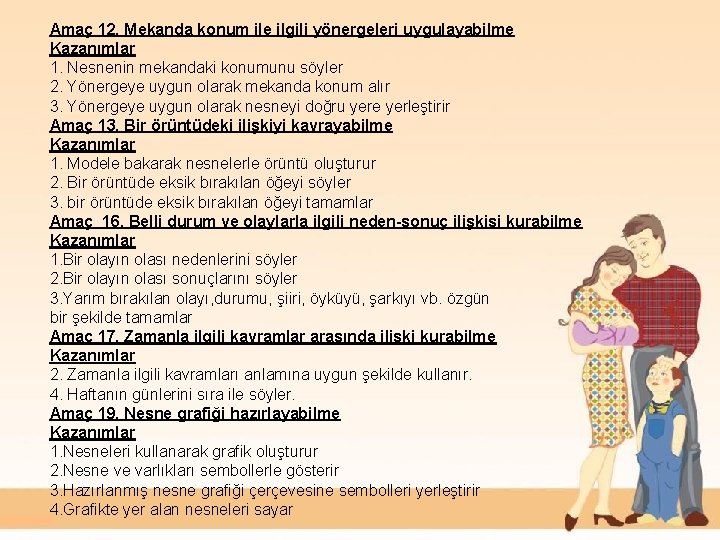 Amaç 12. Mekanda konum ile ilgili yönergeleri uygulayabilme
Kazanımlar
1. Nesnenin mekandaki konumunu söyler
2. Yönergeye uygun olarak mekanda konum alır
3. Yönergeye uygun olarak nesneyi doğru yere yerleştirir
Amaç 13. Bir örüntüdeki ilişkiyi kavrayabilme
Kazanımlar
1. Modele bakarak nesnelerle örüntü oluşturur
2. Bir örüntüde eksik bırakılan öğeyi söyler
3. bir örüntüde eksik bırakılan öğeyi tamamlar
Amaç 16. Belli durum ve olaylarla ilgili neden-sonuç ilişkisi kurabilme
Kazanımlar
1.Bir olayın olası nedenlerini söyler
2.Bir olayın olası sonuçlarını söyler
3.Yarım bırakılan olayı,durumu, şiiri, öyküyü, şarkıyı vb. özgün bir şekilde tamamlar
Amaç 17. Zamanla ilgili kavramlar arasında ilişki kurabilme
Kazanımlar
2. Zamanla ilgili kavramları anlamına uygun şekilde kullanır.
4. Haftanın günlerini sıra ile söyler.
Amaç 19. Nesne grafiği hazırlayabilme
Kazanımlar
1.Nesneleri kullanarak grafik oluşturur
2.Nesne ve varlıkları sembollerle gösterir
3.Hazırlanmış nesne grafiği çerçevesine sembolleri yerleştirir
4.Grafikte yer alan nesneleri sayar